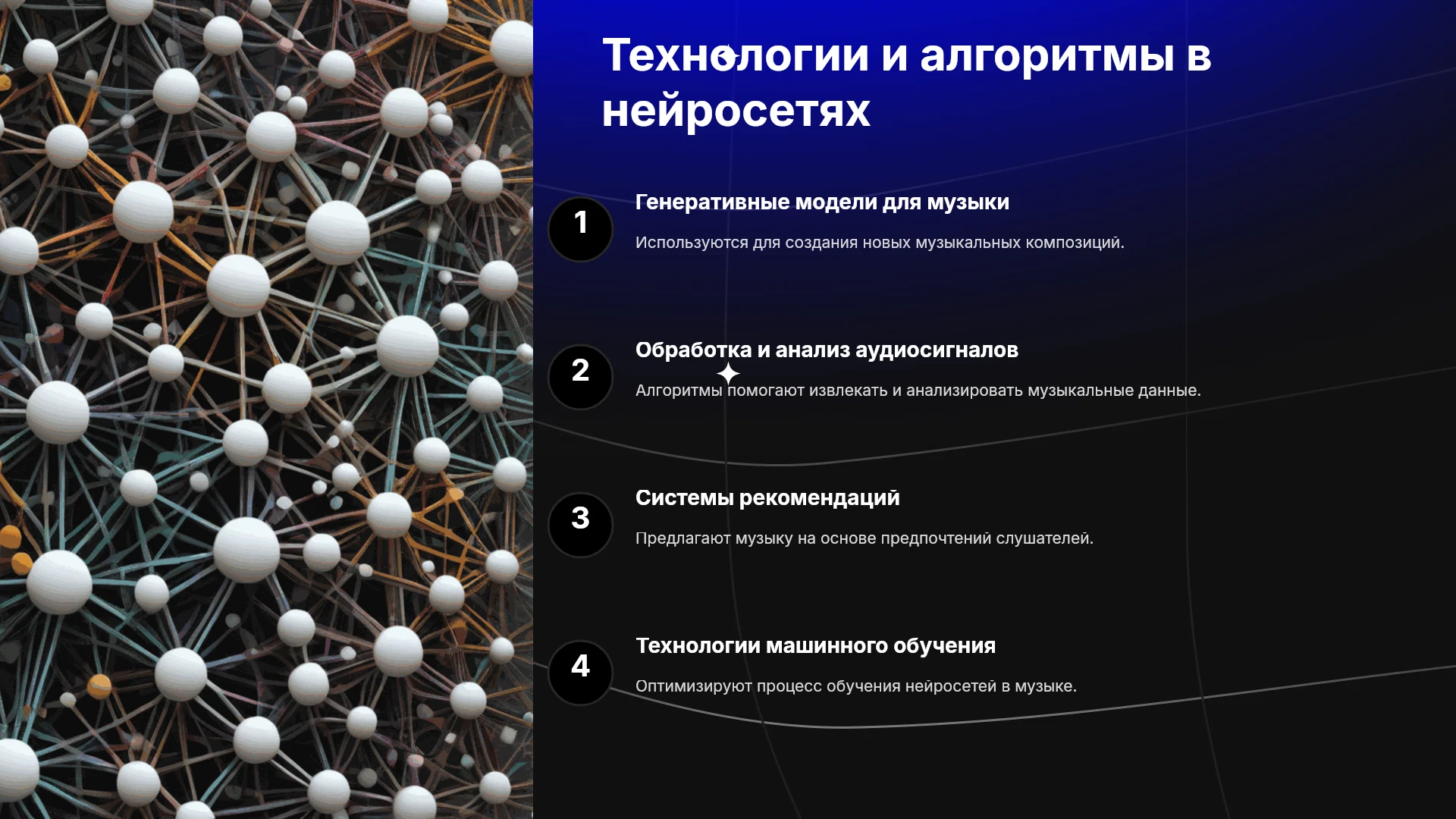 Технологии и алгоритмы в нейросетях

1

Генеративные модели для музыки

Используются для создания новых музыкальных композиций.

2

Обработка и анализ аудиосигналов

Алгоритмы помогают извлекать и анализировать музыкальные данные.

3

Системы рекомендаций

Предлагают музыку на основе предпочтений слушателей.

4

Технологии машинного обучения

Оптимизируют процесс обучения нейросетей в музыке.